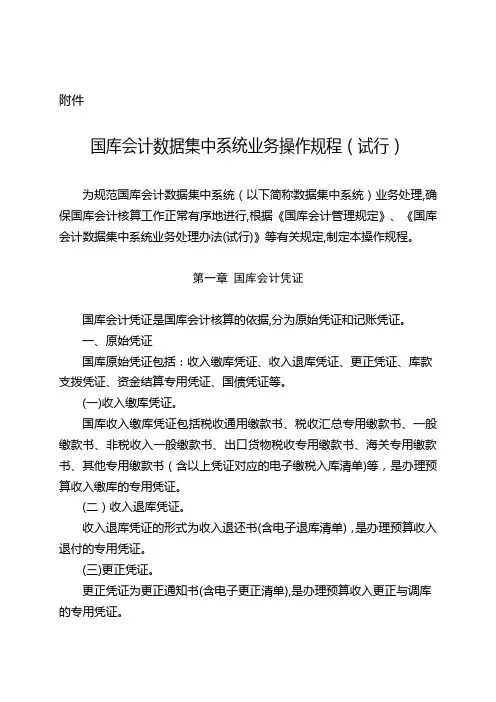 附件

国库会计数据集中系统业务操作规程（试行）

为规范国库会计数据集中系统（以下简称数据集中系统）业务处理,确保国库会计核算工作正常有序地进行,根据《国库会计管理规定》、《国库会计数据集中系统业务处理办法(试行)》等有关规定,制定本操作规程。

第一章 国库会计凭证

国库会计凭证是国库会计核算的依据,分为原始凭证和记账凭证。

一、原始凭证

国库原始凭证包括：收入缴库凭证、收入退库凭证、更正凭证、库款支拨凭证、资金结算专用凭证、国债凭证等。

(一)收入缴库凭证。

国库收入缴库凭证包括税收通用缴款书、税收汇总专用缴款书、一般缴款书、非税收入一般缴款书、出口货物税收专用缴款书、海关专用缴款书、其他专用缴款书（含以上凭证对应的电子缴税入库清单)等，是办理预算收入缴库的专用凭证。

(二）收入退库凭证。

收入退库凭证的形式为收入退还书(含电子退库清单)，是办理预算收入退付的专用凭证。

(三)更正凭证。

更正凭证为更正通知书(含电子更正清单),是办理预算收入更正与调库的专用凭证。